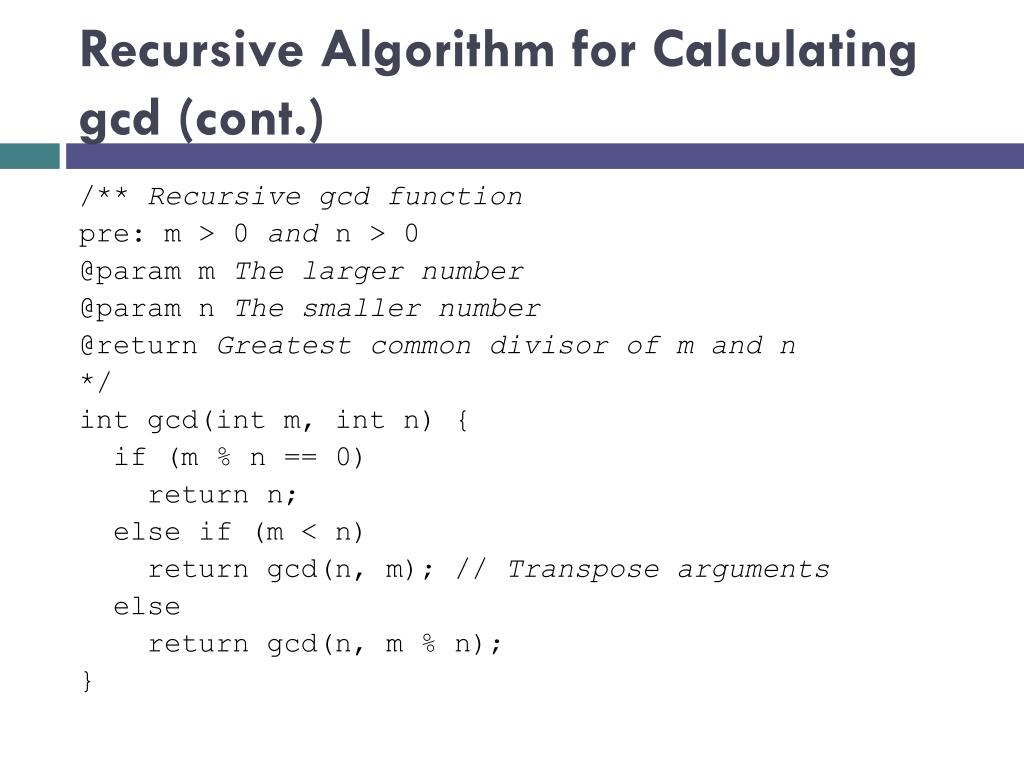 Recursive Algorithm for Calculating gcd (cont.)

/** Recursive gcd function
pre: m > 0 and n > 0
@param m The larger number
@param n The smaller number
@return Greatest common divisor of m and n
*/
int gcd(int m, int n) {
  if (m % n == 0)
    return n;
  else if (m < n)
    return gcd(n, m); // Transpose arguments
  else
    return gcd(n, m % n);
}